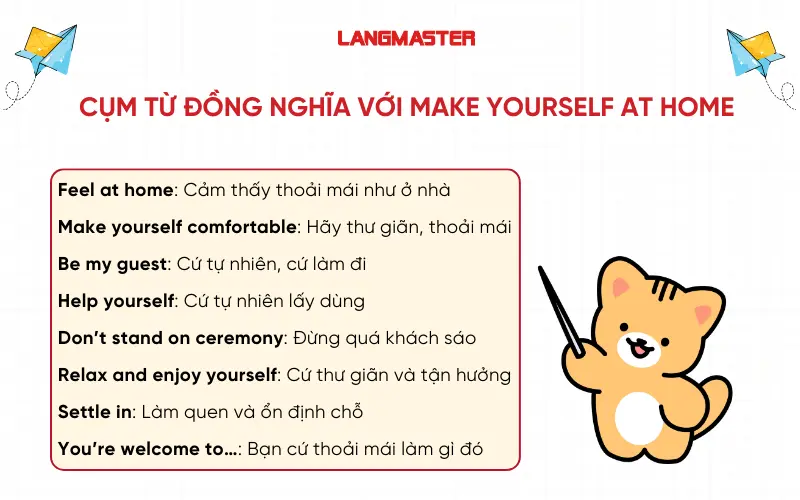 LANGMASTER

CỤM TỪ ĐỒNG NGHĨA VỚI MAKE YOURSELF AT HOME

Feel at home: Cảm thấy thoải mái như ở nhà

Make yourself comfortable: Hãy thư giãn, thoải mái

Be my guest: Cứ tự nhiên, cứ làm đi

Help yourself: Cứ tự nhiên lấy dùng

Don't stand on ceremony: Đừng quá khách sáo

Relax and enjoy yourself: Cứ thư giãn và tận hưởng

Settle in: Làm quen và ổn định chỗ

You're welcome to...: Bạn cứ thoải mái làm gì đó